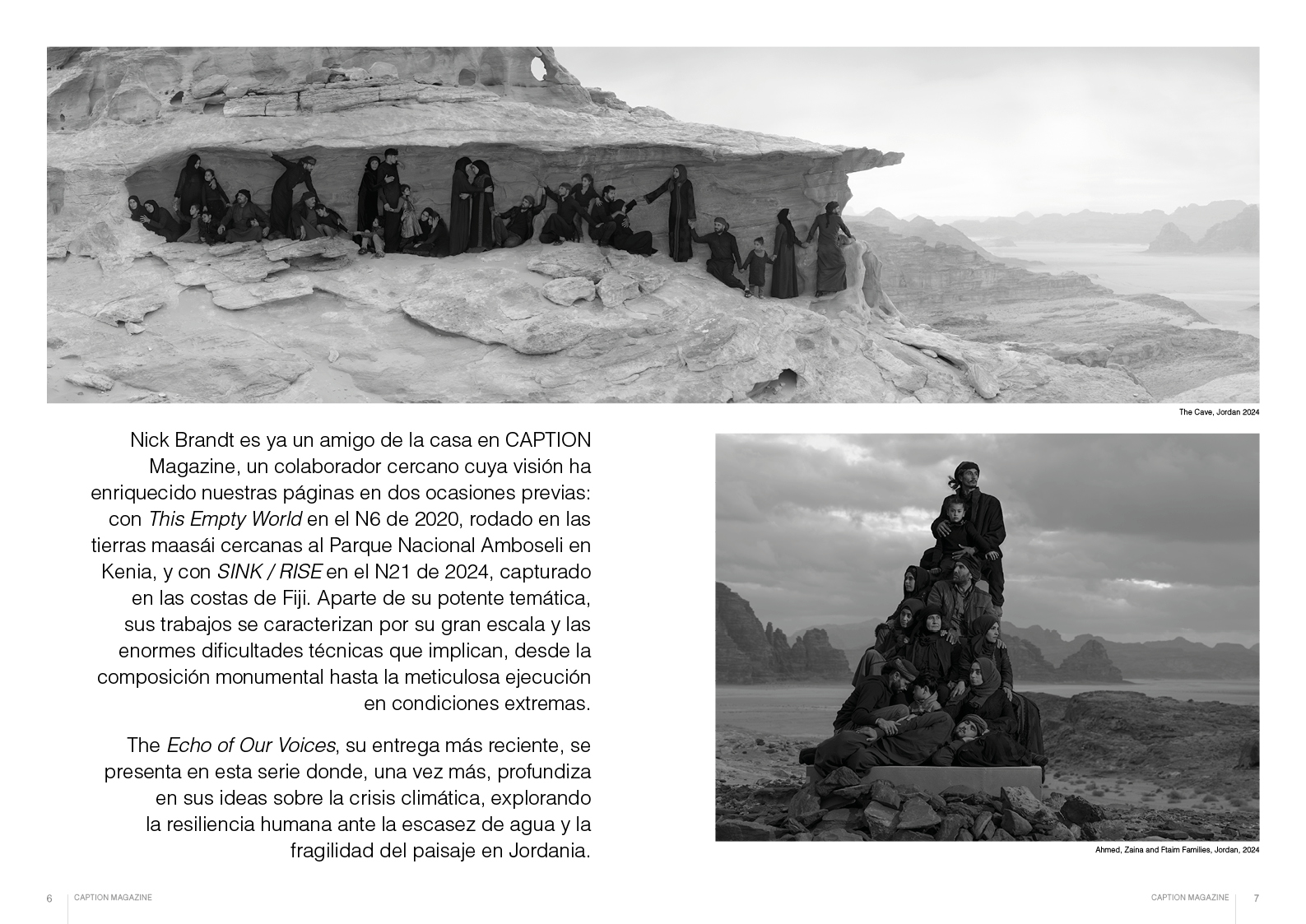 The Cave, Jordan 2024

Nick Brandt es ya un amigo de la casa en CAPTION Magazine, un colaborador cercano cuya visión ha enriquecido nuestras páginas en dos ocasiones previas: con This Empty World en el N6 de 2020, rodado en las tierras maasái cercanas al Parque Nacional Amboseli en Kenia, y con SINK / RISE en el N21 de 2024, capturado en las costas de Fiji. Aparte de su potente temática, sus trabajos se caracterizan por su gran escala y las enormes dificultades técnicas que implican, desde la composición monumental hasta la meticulosa ejecución en condiciones extremas.

The Echo of Our Voices, su entrega más reciente, se presenta en esta serie donde, una vez más, profundiza en sus ideas sobre la crisis climática, explorando la resiliencia humana ante la escasez de agua y la fragilidad del paisaje en Jordania.

Ahmed, Zaina and Ftaim Families, Jordan, 2024

6 CAPTION MAGAZINE

CAPTION MAGAZINE 7